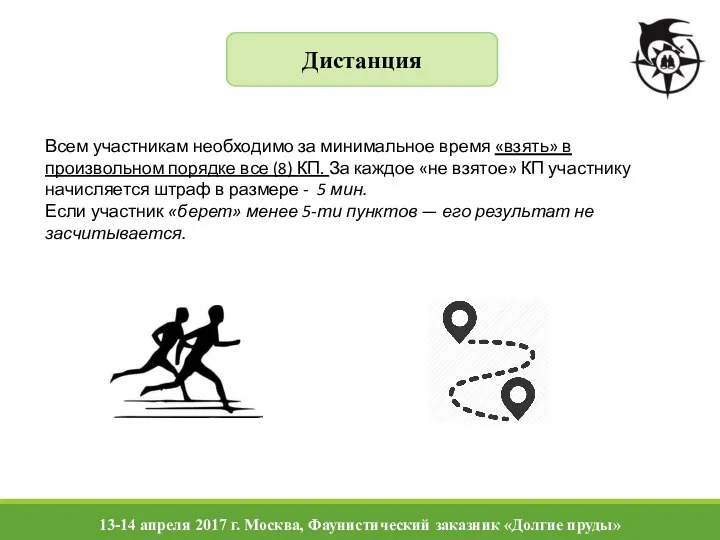 Дистанция

Всем участникам необходимо за минимальное время «взять» в произвольном порядке все (8) КП. За каждое «не взятое» КП участнику начисляется штраф в размере - 5 мин.
Если участник «берет» менее 5-ти пунктов — его результат не засчитывается.

13-14 апреля 2017 г. Москва, Фаунистический заказник «Долгие пруды»